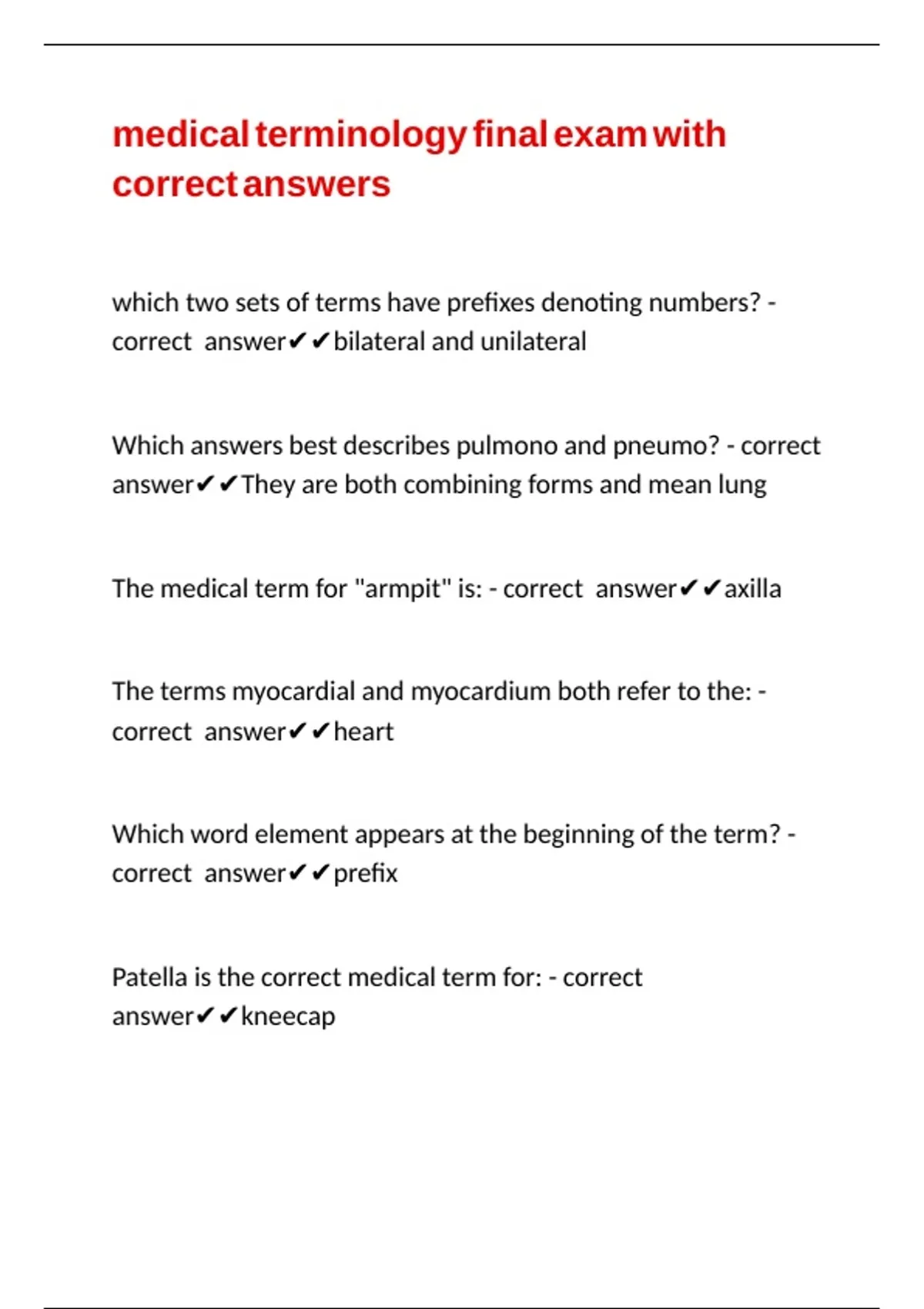 medical terminology final exam with correct answers

which two sets of terms have prefixes denoting numbers? - correct answer✔✔bilateral and unilateral

Which answers best describes pulmono and pneumo? - correct answer✔✔They are both combining forms and mean lung

The medical term for "armpit" is: - correct answer✔✔axilla

The terms myocardial and myocardium both refer to the: - correct answer✔✔heart

Which word element appears at the beginning of the term? - correct answer✔✔prefix

Patella is the correct medical term for: - correct answer✔✔kneecap